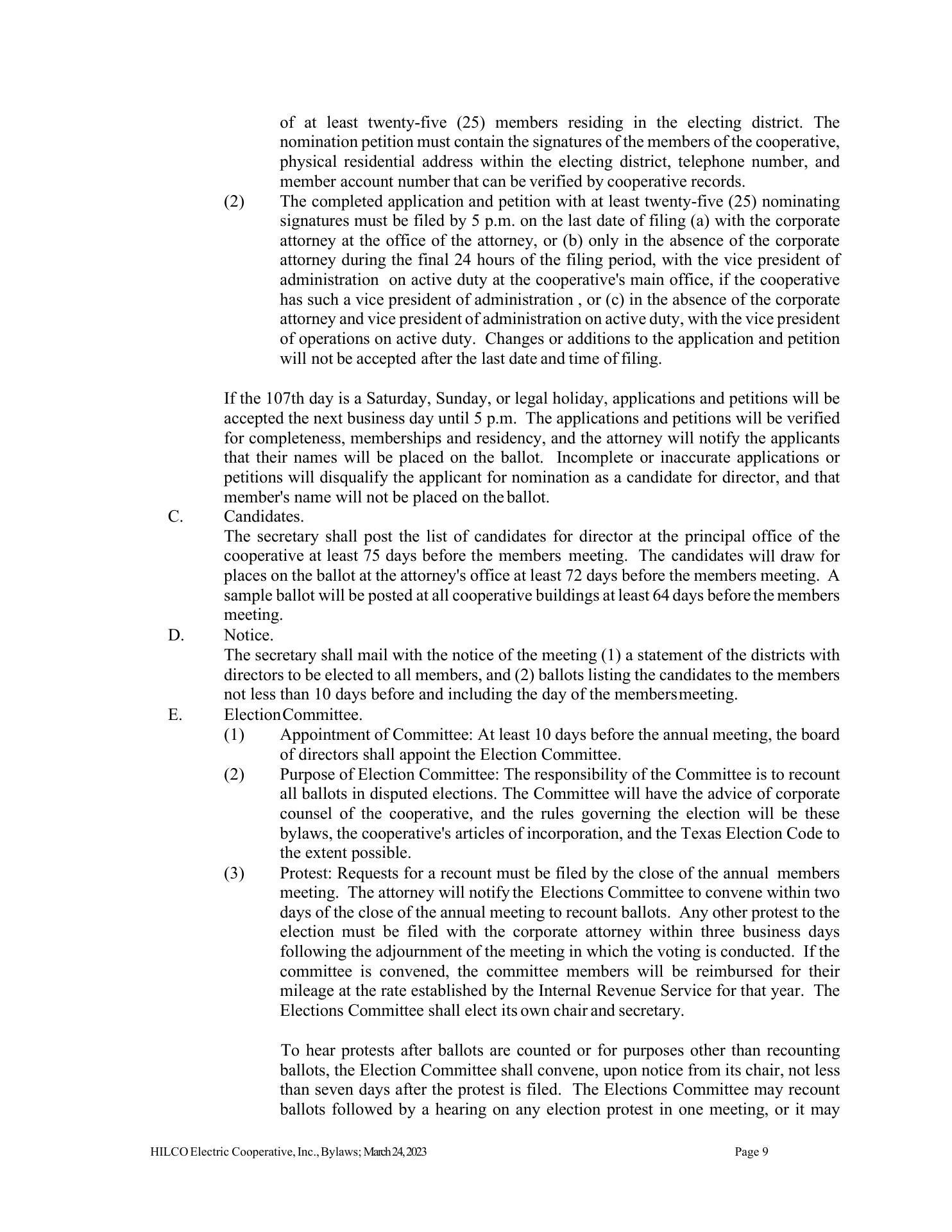 of at least twenty-five (25) members residing in the electing district. The nomination petition must contain the signatures of the members of the cooperative, physical residential address within the electing district, telephone number, and member account number that can be verified by cooperative records.

(2) The completed application and petition with at least twenty-five (25) nominating signatures must be filed by 5 p.m. on the last date of filing (a) with the corporate attorney at the office of the attorney, or (b) only in the absence of the corporate attorney during the final 24 hours of the filing period, with the vice president of administration on active duty at the cooperative's main office, if the cooperative has such a vice president of administration , or (c) in the absence of the corporate attorney and vice president of administration on active duty, with the vice president of operations on active duty. Changes or additions to the application and petition will not be accepted after the last date and time of filing.

If the 107th day is a Saturday, Sunday, or legal holiday, applications and petitions will be accepted the next business day until 5 p.m. The applications and petitions will be verified for completeness, memberships and residency, and the attorney will notify the applicants that their names will be placed on the ballot. Incomplete or inaccurate applications or petitions will disqualify the applicant for nomination as a candidate for director, and that member's name will not be placed on the ballot.

C. Candidates.
The secretary shall post the list of candidates for director at the principal office of the cooperative at least 75 days before the members meeting. The candidates will draw for places on the ballot at the attorney's office at least 72 days before the members meeting. A sample ballot will be posted at all cooperative buildings at least 64 days before the members meeting.

D. Notice.
The secretary shall mail with the notice of the meeting (1) a statement of the districts with directors to be elected to all members, and (2) ballots listing the candidates to the members not less than 10 days before and including the day of the members meeting.

E. Election Committee.

(1) Appointment of Committee: At least 10 days before the annual meeting, the board of directors shall appoint the Election Committee.

(2) Purpose of Election Committee: The responsibility of the Committee is to recount all ballots in disputed elections. The Committee will have the advice of corporate counsel of the cooperative, and the rules governing the election will be these bylaws, the cooperative's articles of incorporation, and the Texas Election Code to the extent possible.

(3) Protest: Requests for a recount must be filed by the close of the annual members meeting. The attorney will notify the Elections Committee to convene within two days of the close of the annual meeting to recount ballots. Any other protest to the election must be filed with the corporate attorney within three business days following the adjournment of the meeting in which the voting is conducted. If the committee is convened, the committee members will be reimbursed for their mileage at the rate established by the Internal Revenue Service for that year. The Elections Committee shall elect its own chair and secretary.

To hear protests after ballots are counted or for purposes other than recounting ballots, the Election Committee shall convene, upon notice from its chair, not less than seven days after the protest is filed. The Elections Committee may recount ballots followed by a hearing on any election protest in one meeting, or it may

HILCO Electric Cooperative, Inc., Bylaws; March 24, 2023 Page 9